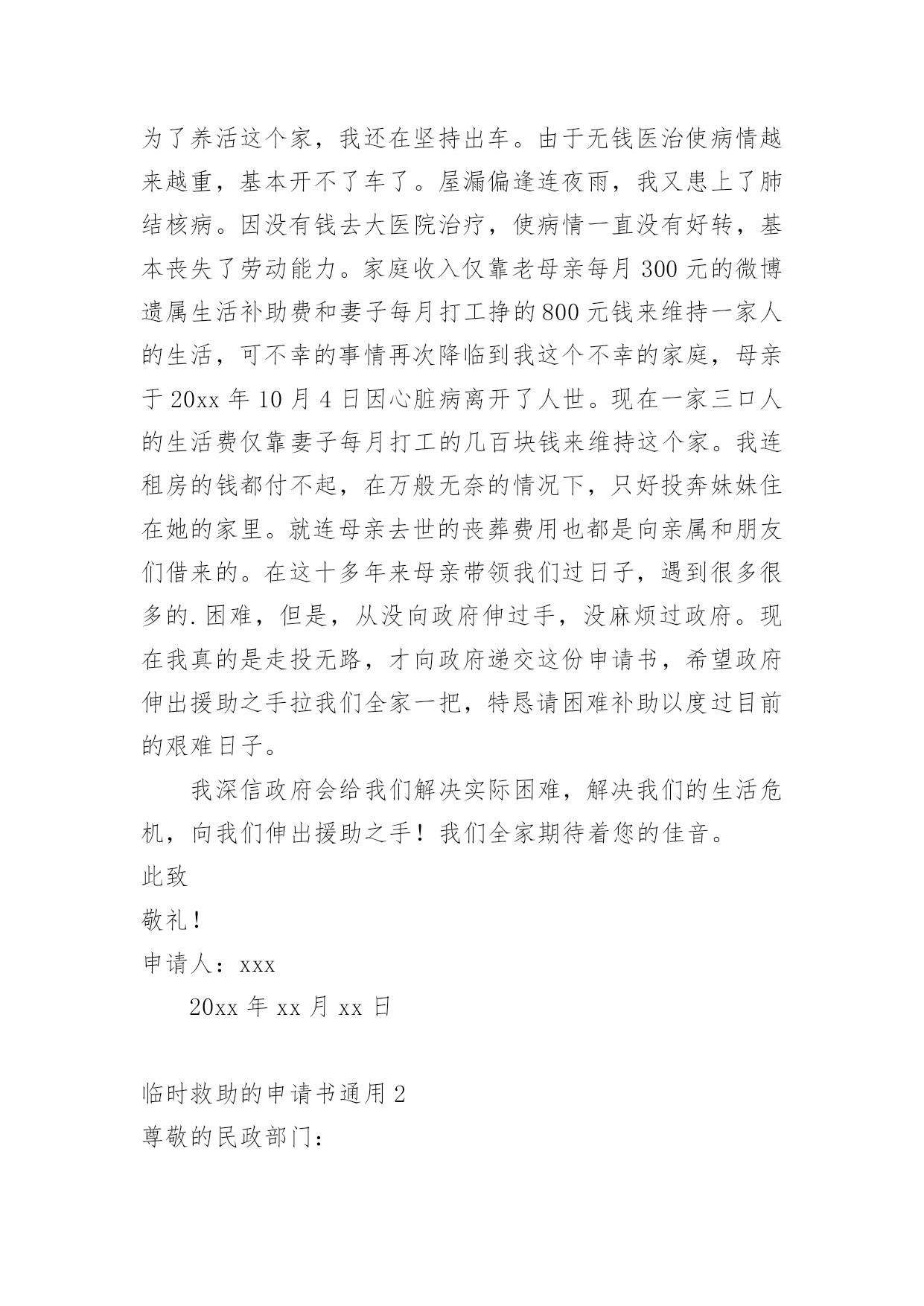 为了养活这个家，我还在坚持出车。由于无钱医治使病情越来越重，基本开不了车了。屋漏偏逢连夜雨，我又患上了肺结核病。因没有钱去大医院治疗，使病情一直没有好转，基本丧失了劳动能力。家庭收入仅靠老母亲每月 300 元的微博遗属生活补助费和妻子每月打工挣的 800 元钱来维持一家人的生活，可不幸的事情再次降临到我这个不幸的家庭，母亲于 20xx 年 10 月 4 日因心脏病离开了人世。现在一家三口人的生活费仅靠妻子每月打工的几百块钱来维持这个家。我连租房的钱都付不起，在万般无奈的情况下，只好投奔妹妹住在她的家里。就连母亲去世的丧葬费用也都是向亲属和朋友们借来的。在这十多年来母亲带领我们过日子，遇到很多很多的.困难，但是，从没向政府伸过手，没麻烦过政府。现在我真的是走投无路，才向政府递交这份申请书，希望政府伸出援助之手拉我们全家一把，特恳请困难补助以度过目前的艰难日子。

我深信政府会给我们解决实际困难，解决我们的生活危机，向我们伸出援助之手！我们全家期待着您的佳音。

此致

敬礼！

申请人：xxx

20xx 年 xx 月 xx 日

临时救助的申请书通用 2

尊敬的民政部门：